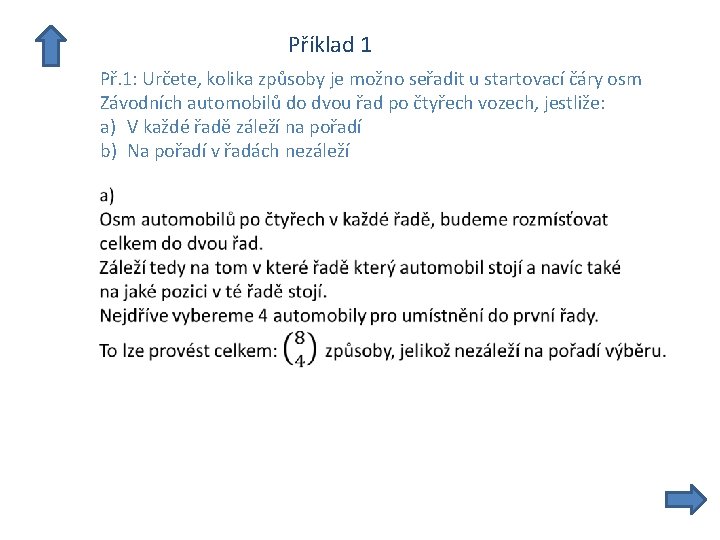 Příklad 1

Př.1: Určete, kolika způsoby je možno seřadit u startovací čáry osm Závodních automobilů do dvou řad po čtyřech vozech, jestliže:
a) V každé řadě záleží na pořadí
b) Na pořadí v řadách nezáleží

a)
Osm automobilů po čtyřech v každé řadě, budeme rozmísťovat celkem do dvou řad.
Záleží tedy na tom v které řadě který automobil stojí a navíc také na jaké pozici v té řadě stojí.
Nejdříve vybereme 4 automobily pro umístnění do první řady.
To lze provést celkem: $\binom{8}{4}$ způsoby, jelikož nezáleží na pořadí výběru.